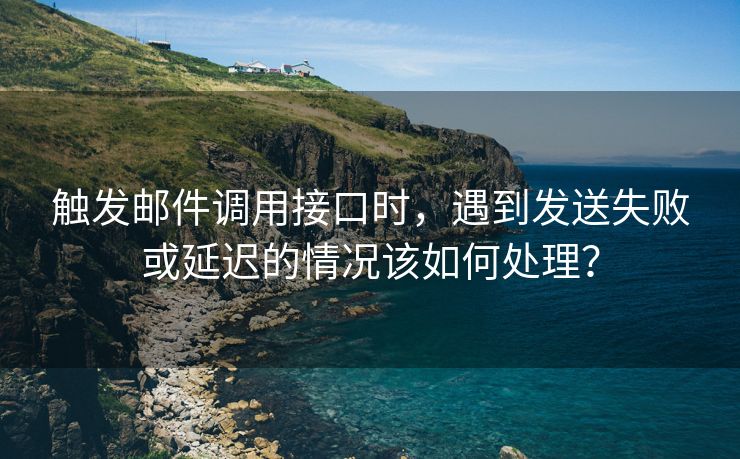 触发邮件调用接口时，遇到发送失败或延迟的情况该如何处理?